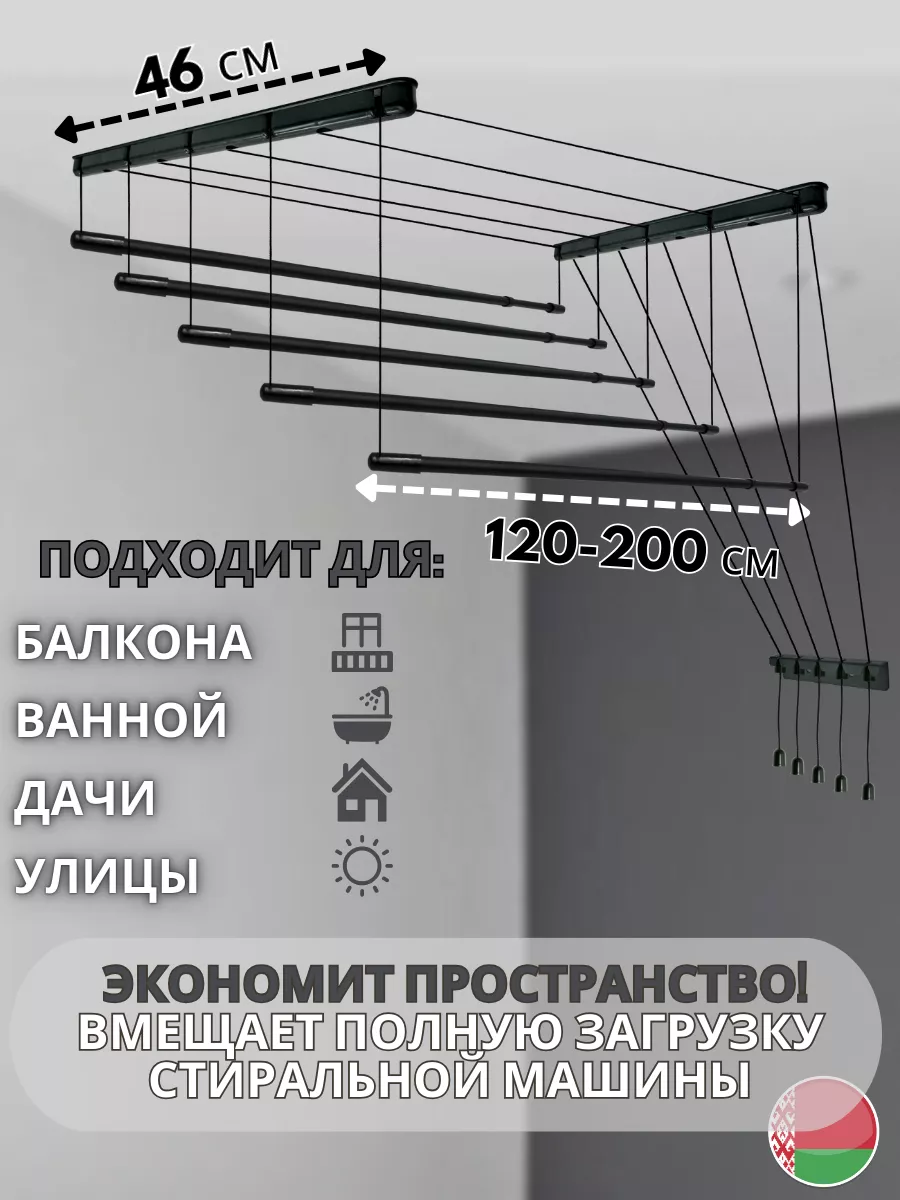 46 СМ

120-200 СМ

ПОДХОДИТ ДЛЯ:

БАЛКОНА

ВАННОЙ

ДАЧИ

УЛИЦЫ

ЭКОНОМИТ ПРОСТРАНСТВО!
ВМЕЩАЕТ ПОЛНУЮ ЗАГРУЗКУ
СТИРАЛЬНОЙ МАШИНЫ